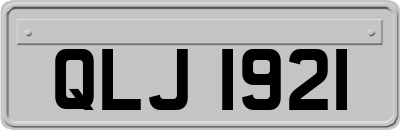 QLJ 1921